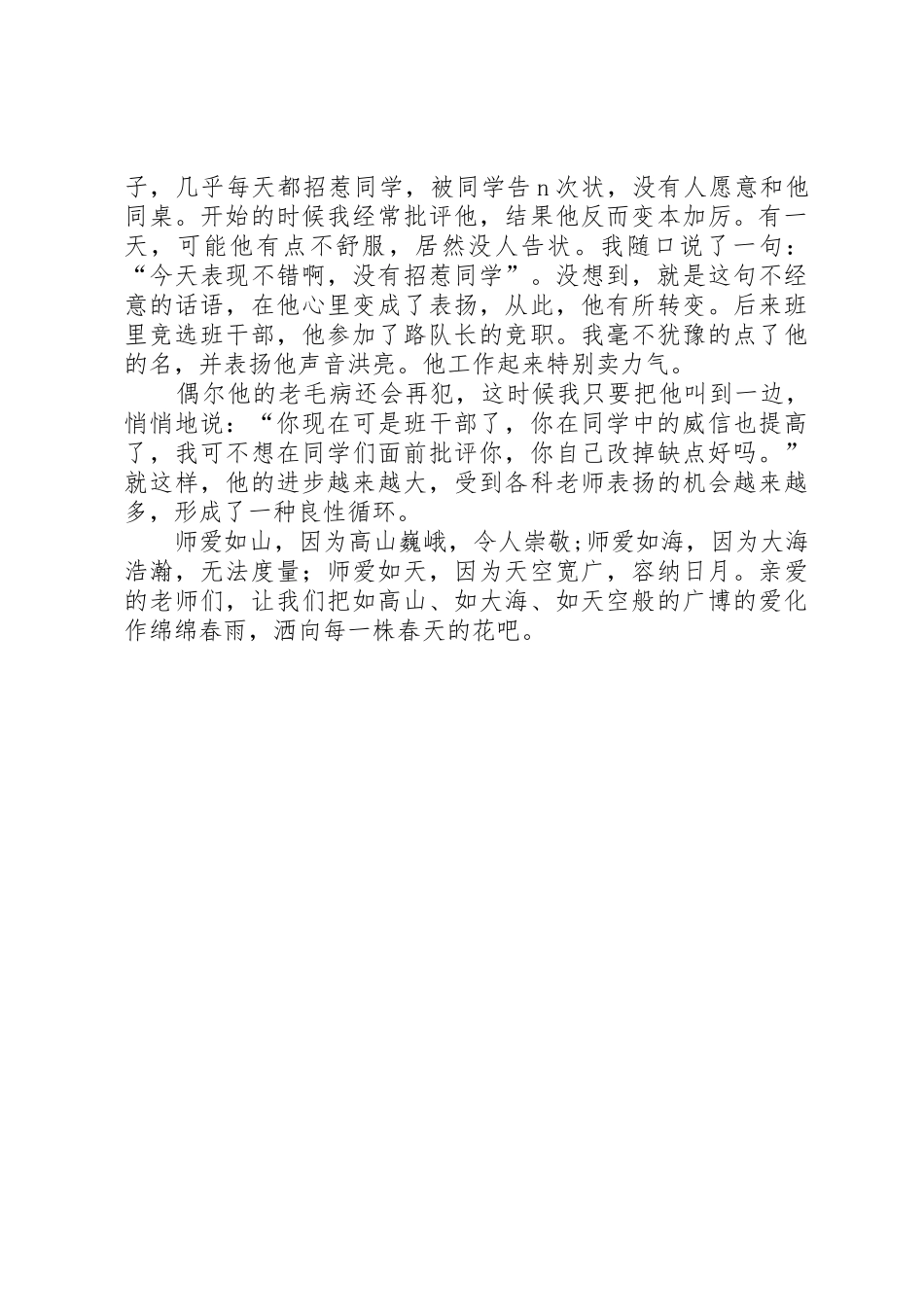 子，几乎每天都招惹同学，被同学告n次状，没有人愿意和他同桌。开始的时候我经常批评他，结果他反而变本加厉。有一天，可能他有点不舒服，居然没人告状。我随口说了一句：“今天表现不错啊，没有招惹同学”。没想到，就是这句不经意的话语，在他心里变成了表扬，从此，他有所转变。后来班里竞选班干部，他参加了路队长的竞职。我毫不犹豫的点了他的名，并表扬他声音洪亮。他工作起来特别卖力气。

偶尔他的老毛病还会再犯，这时候我只要把他叫到一边，悄悄地说：“你现在可是班干部了，你在同学中的威信也提高了，我可不想在同学们面前批评你，你自己改掉缺点好吗。”就这样，他的进步越来越大，受到各科老师表扬的机会越来越多，形成了一种良性循环。

师爱如山，因为高山巍峨，令人崇敬;师爱如海，因为大海浩瀚，无法度量；师爱如天，因为天空宽广，容纳日月。亲爱的老师们，让我们把如高山、如大海、如天空般的广博的爱化作绵绵春雨，洒向每一株春天的花吧。